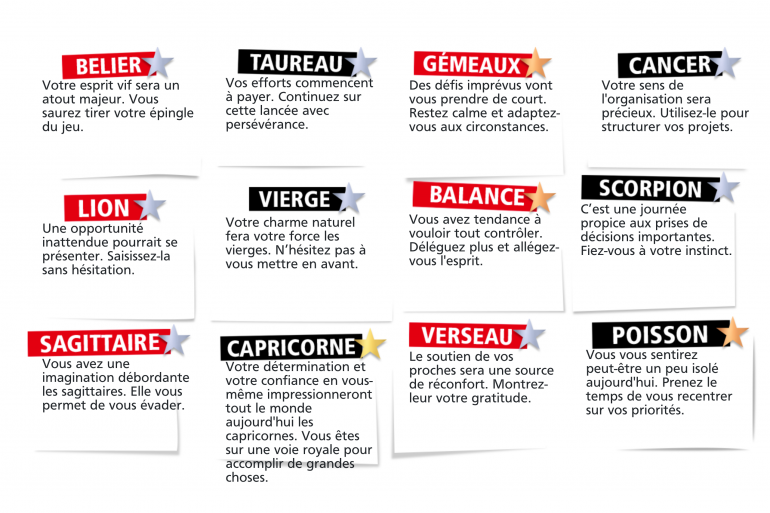 BELIER
Votre esprit vif sera un atout majeur. Vous saurez tirer votre épingle du jeu.

TAUREAU
Vos efforts commencent à payer. Continuez sur cette lancée avec persévérance.

GÉMEAUX
Des défis imprévus vont vous prendre de court. Restez calme et adaptez-vous aux circonstances.

CANCER
Votre sens de l'organisation sera précieux. Utilisez-le pour structurer vos projets.

LION
Une opportunité inattendue pourrait se présenter. Saisissez-la sans hésitation.

VIERGE
Votre charme naturel fera votre force les vierges. N'hésitez pas à vous mettre en avant.

BALANCE
Vous avez tendance à vouloir tout contrôler. Déléguez plus et allégez-vous l'esprit.

SCORPION
C'est une journée propice aux prises de décisions importantes. Fiez-vous à votre instinct.

SAGITTAIRE
Vous avez une imagination débordante les sagittaires. Elle vous permet de vous évader.

CAPRICORNE
Votre détermination et votre confiance en vous-même impressionneront tout le monde aujourd'hui les capricornes. Vous êtes sur une voie royale pour accomplir de grandes choses.

VERSEAU
Le soutien de vos proches sera une source de réconfort. Montrez-leur votre gratitude.

POISSON
Vous vous sentirez peut-être un peu isolé aujourd'hui. Prenez le temps de vous recentrer sur vos priorités.